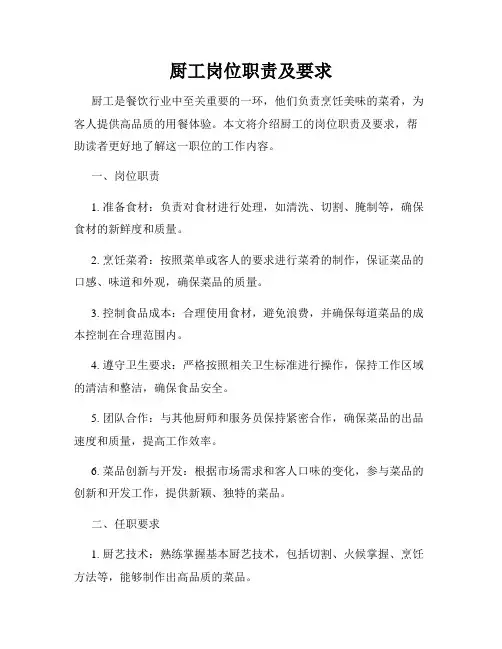 厨工岗位职责及要求

厨工是餐饮行业中至关重要的一环，他们负责烹饪美味的菜肴，为客人提供高品质的用餐体验。本文将介绍厨工的岗位职责及要求，帮助读者更好地了解这一职位的工作内容。

一、岗位职责

1. 准备食材：负责对食材进行处理，如清洗、切割、腌制等，确保食材的新鲜度和质量。

2. 烹饪菜肴：按照菜单或客人的要求进行菜肴的制作，保证菜品的口感、味道和外观，确保菜品的质量。

3. 控制食品成本：合理使用食材，避免浪费，并确保每道菜品的成本控制在合理范围内。

4. 遵守卫生要求：严格按照相关卫生标准进行操作，保持工作区域的清洁和整洁，确保食品安全。

5. 团队合作：与其他厨师和服务员保持紧密合作，确保菜品的出品速度和质量，提高工作效率。

6. 菜品创新与开发：根据市场需求和客人口味的变化，参与菜品的创新和开发工作，提供新颖、独特的菜品。

二、任职要求

1. 厨艺技术：熟练掌握基本厨艺技术，包括切割、火候掌握、烹饪方法等，能够制作出高品质的菜品。